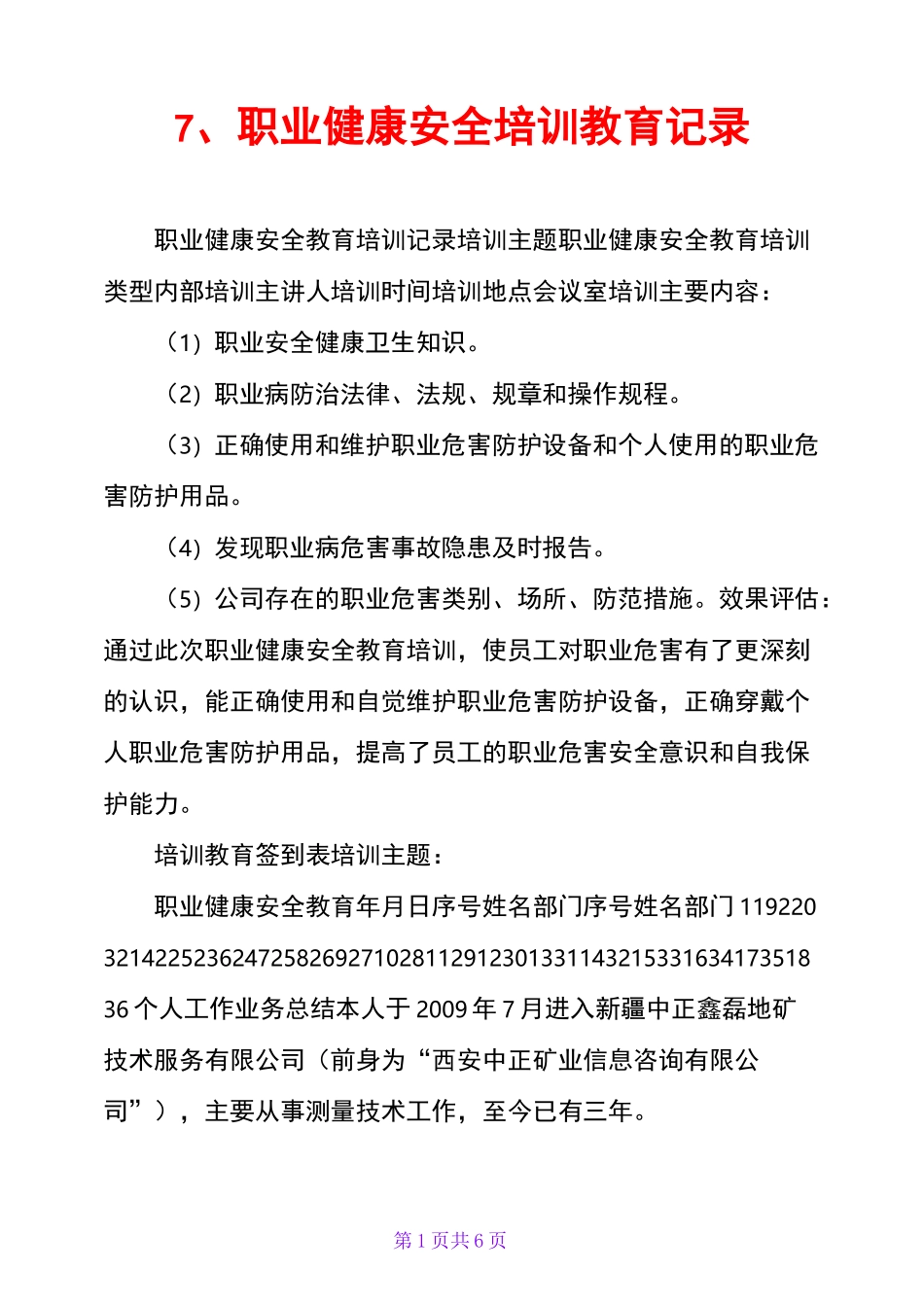 7、职业健康安全培训教育记录

职业健康安全教育培训记录培训主题职业健康安全教育培训类型内部培训主讲人培训时间培训地点会议室培训主要内容：

（1）职业安全健康卫生知识。

（2）职业病防治法律、法规、规章和操作规程。

（3）正确使用和维护职业危害防护设备和个人使用的职业危害防护用品。

（4）发现职业病危害事故隐患及时报告。

（5）公司存在的职业危害类别、场所、防范措施。效果评估：通过此次职业健康安全教育培训，使员工对职业危害有了更深刻的认识，能正确使用和自觉维护职业危害防护设备，正确穿戴个人职业危害防护用品，提高了员工的职业危害安全意识和自我保护能力。

培训教育签到表培训主题：

职业健康安全教育年月日序号姓名部门序号姓名部门119220321422523624725826927102811291230133114321533163417351836个人工作业务总结本人于2009年7月进入新疆中正鑫磊地矿技术服务有限公司（前身为“西安中正矿业信息咨询有限公司”），主要从事测量技术工作，至今已有三年。

第1页共6页